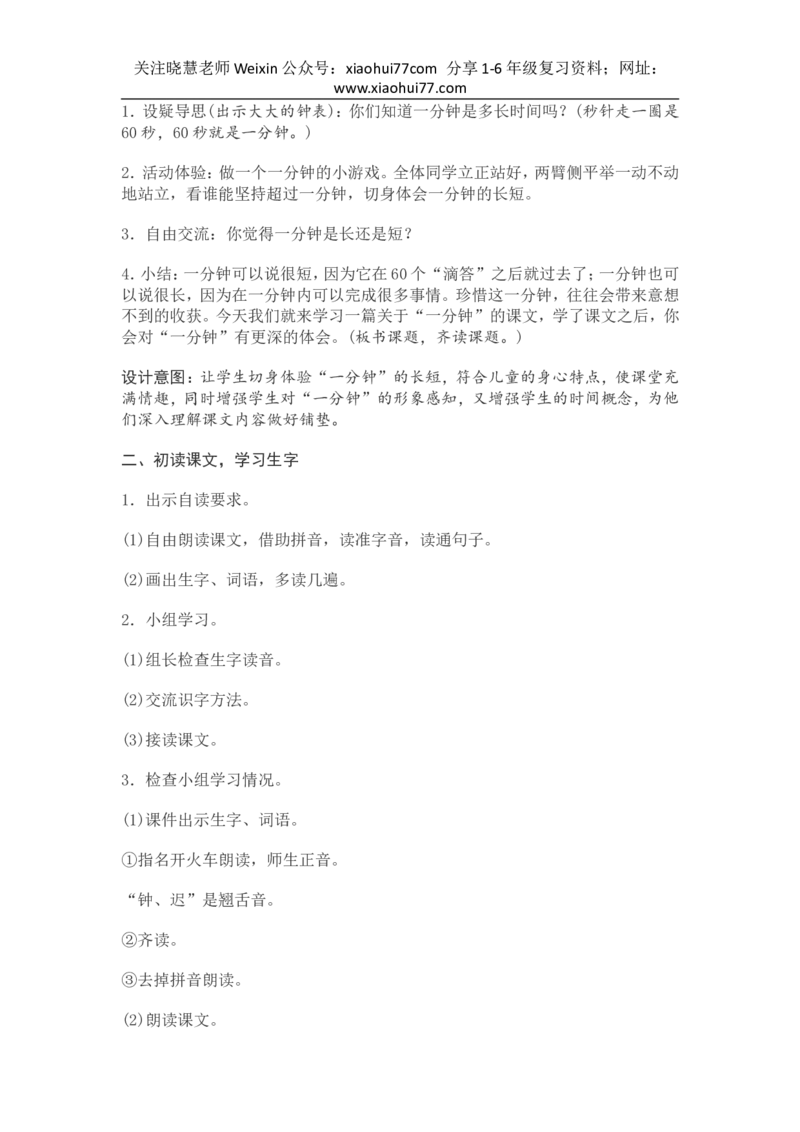 关注晓慧老师 Weixin 公众号：xiaohui77com 分享 1-6 年级复习资料；网址：www.xiaohui77.com

1. 设疑导思(出示大大的钟表)：你们知道一分钟是多长时间吗？(秒针走一圈是60秒，60秒就是一分钟。)

2. 活动体验：做一个一分钟的小游戏。全体同学立正站好，两臂侧平举一动不动地站立，看谁能坚持超过一分钟，切身体会一分钟的长短。

3. 自由交流：你觉得一分钟是长还是短？

4. 小结：一分钟可以说很短，因为它在60个“滴答”之后就过去了；一分钟也可以说很长，因为在一分钟内可以完成很多事情。珍惜这一分钟，往往会带来意想不到的收获。今天我们就来学习一篇关于“一分钟”的课文，学了课文之后，你会对“一分钟”有更深的体会。(板书课题，齐读课题。)

设计意图：让学生切身体验“一分钟”的长短，符合儿童的身心特点，使课堂充满情趣，同时增强学生对“一分钟”的形象感知，又增强学生的时间概念，为他们深入理解课文内容做好铺垫。

二、初读课文，学习生字

1. 出示自读要求。

(1)自由朗读课文，借助拼音，读准字音，读通句子。

(2)画出生字、词语，多读几遍。

2. 小组学习。

(1)组长检查生字读音。

(2)交流识字方法。

(3)接读课文。

3. 检查小组学习情况。

(1)课件出示生字、词语。

①指名开火车朗读，师生正音。

“钟、迟”是翘舌音。

②齐读。

③去掉拼音朗读。

(2)朗读课文。